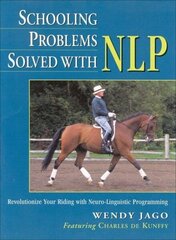 SCHOOLING PROBLEMS SOLVED WITH NLP

Revolutionize Your Riding with Neuro-Linguistic Programming

WENDY JAGO

Featuring CHARLES DE KUNFFY